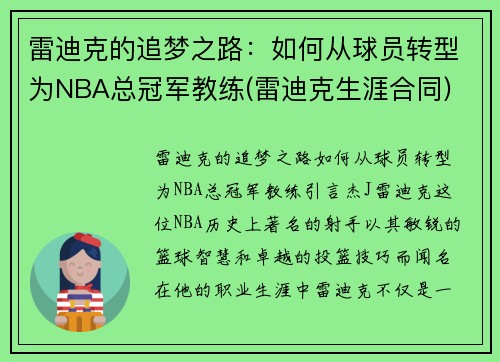 雷迪克的追梦之路：如何从球员转型为NBA总冠军教练(雷迪克生涯合同)

雷迪克的追梦之路如何从球员转型为NBA总冠军教练引言杰J雷迪克这位NBA历史上著名的射手以其敏锐的篮球智慧和卓越的投篮技巧而闻名在他的职业生涯中雷迪克不仅是一